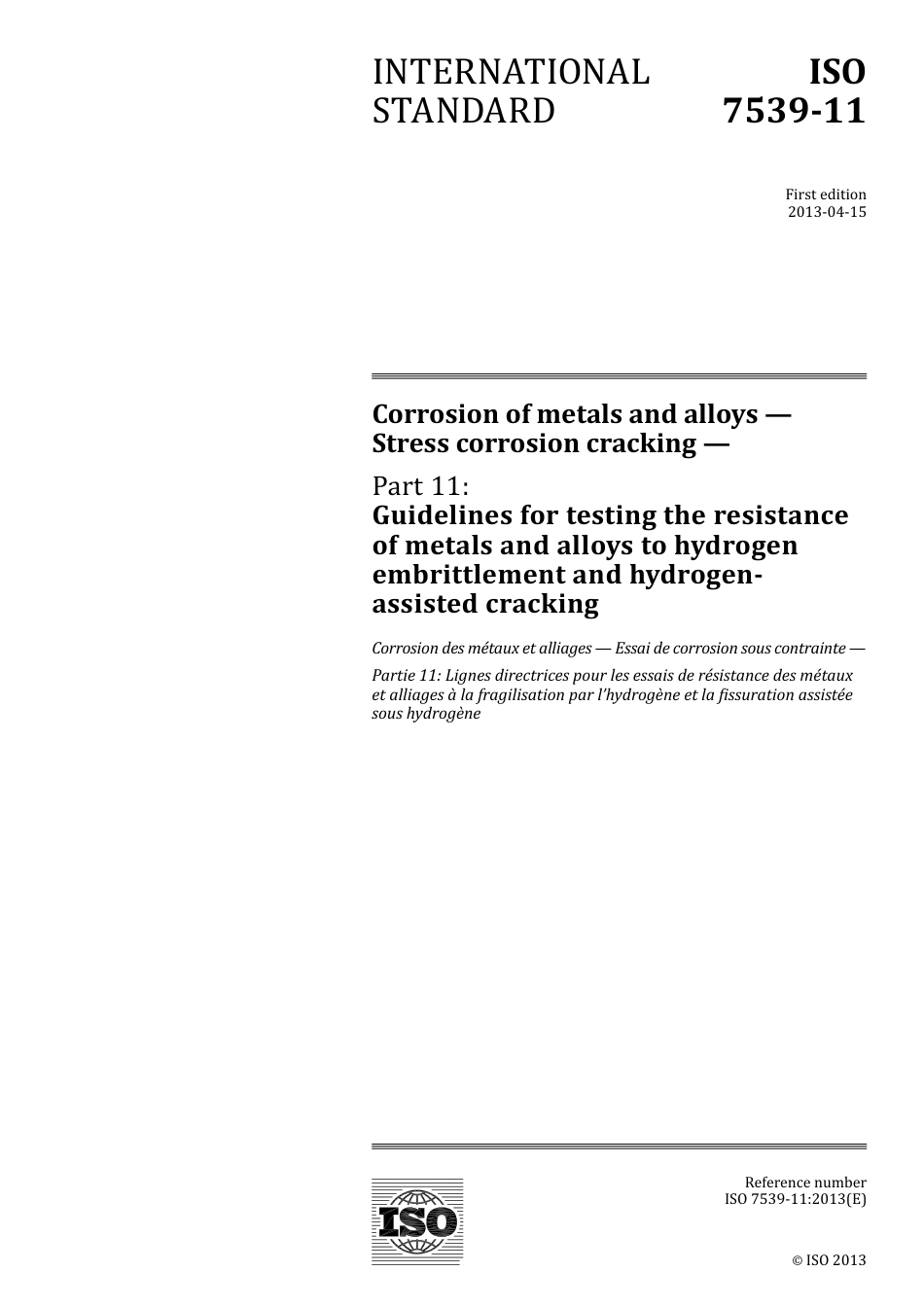 INTERNATIONAL STANDARD

ISO 7539-11

First edition
2013-04-15

Corrosion of metals and alloys — Stress corrosion cracking —

Part 11:
Guidelines for testing the resistance of metals and alloys to hydrogen embrittlement and hydrogen-assisted cracking

Corrosion des métaux et alliages — Essai de corrosion sous contrainte —

Partie 11: Lignes directrices pour les essais de résistance des métaux et alliages à la fragilisation par l'hydrogène et la fissuration assistée sous hydrogène

ISO

Reference number
ISO 7539-11:2013(E)

© ISO 2013